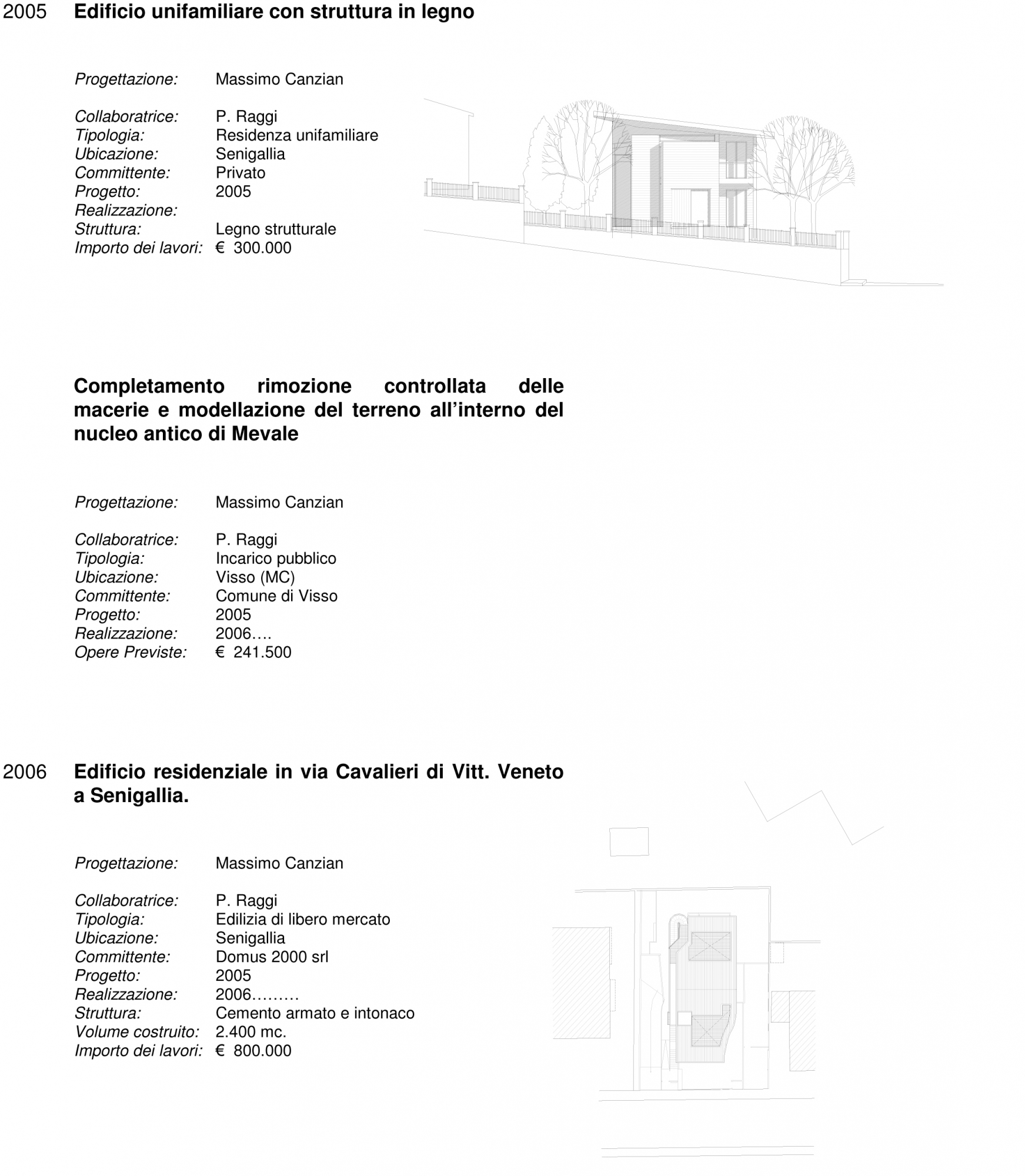 2005 **Edificio unifamiliare con struttura in legno**

Progettazione: Massimo Canzian

Collaboratrice: P. Raggi
Tipologia: Residenza unifamiliare
Ubicazione: Senigallia
Committente: Privato
Progetto: 2005
Realizzazione:
Struttura: Legno strutturale
Importo dei lavori: € 300.000

**Completamento rimozione controllata delle macerie e modellazione del terreno all'interno del nucleo antico di Mevale**

Progettazione: Massimo Canzian

Collaboratrice: P. Raggi
Tipologia: Incarico pubblico
Ubicazione: Visso (MC)
Committente: Comune di Visso
Progetto: 2005
Realizzazione: 2006….
Opere Previste: € 241.500

2006 **Edificio residenziale in via Cavalieri di Vitt. Veneto a Senigallia.**

Progettazione: Massimo Canzian

Collaboratrice: P. Raggi
Tipologia: Edilizia di libero mercato
Ubicazione: Senigallia
Committente: Domus 2000 srl
Progetto: 2005
Realizzazione: 2006………
Struttura: Cemento armato e intonaco
Volume costruito: 2.400 mc.
Importo dei lavori: € 800.000